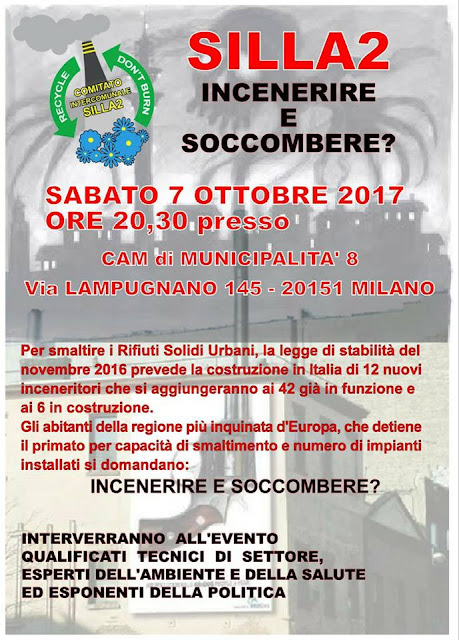 RECYCLE
DON'T BURN
COMITATO INTERCOMUNALE SILLA2

SILLA2
INCENERIRE
E
SOCCOMBERE?

SABATO 7 OTTOBRE 2017
ORE 20,30 presso

CAM di MUNICIPALITA' 8
Via LAMPUGNANO 145 - 20151 MILANO

Per smaltire i Rifiuti Solidi Urbani, la legge di stabilità del novembre 2016 prevede la costruzione in Italia di 12 nuovi inceneritori che si aggiungeranno ai 42 già in funzione e ai 6 in costruzione.
Gli abitanti della regione più inquinata d'Europa, che detiene il primato per capacità di smaltimento e numero di impianti installati si domandano:

INCENERIRE E SOCCOMBERE?

INTERVERRANNO ALL'EVENTO QUALIFICATI TECNICI DI SETTORE, ESPERTI DELL'AMBIENTE E DELLA SALUTE ED ESPONENTI DELLA POLITICA